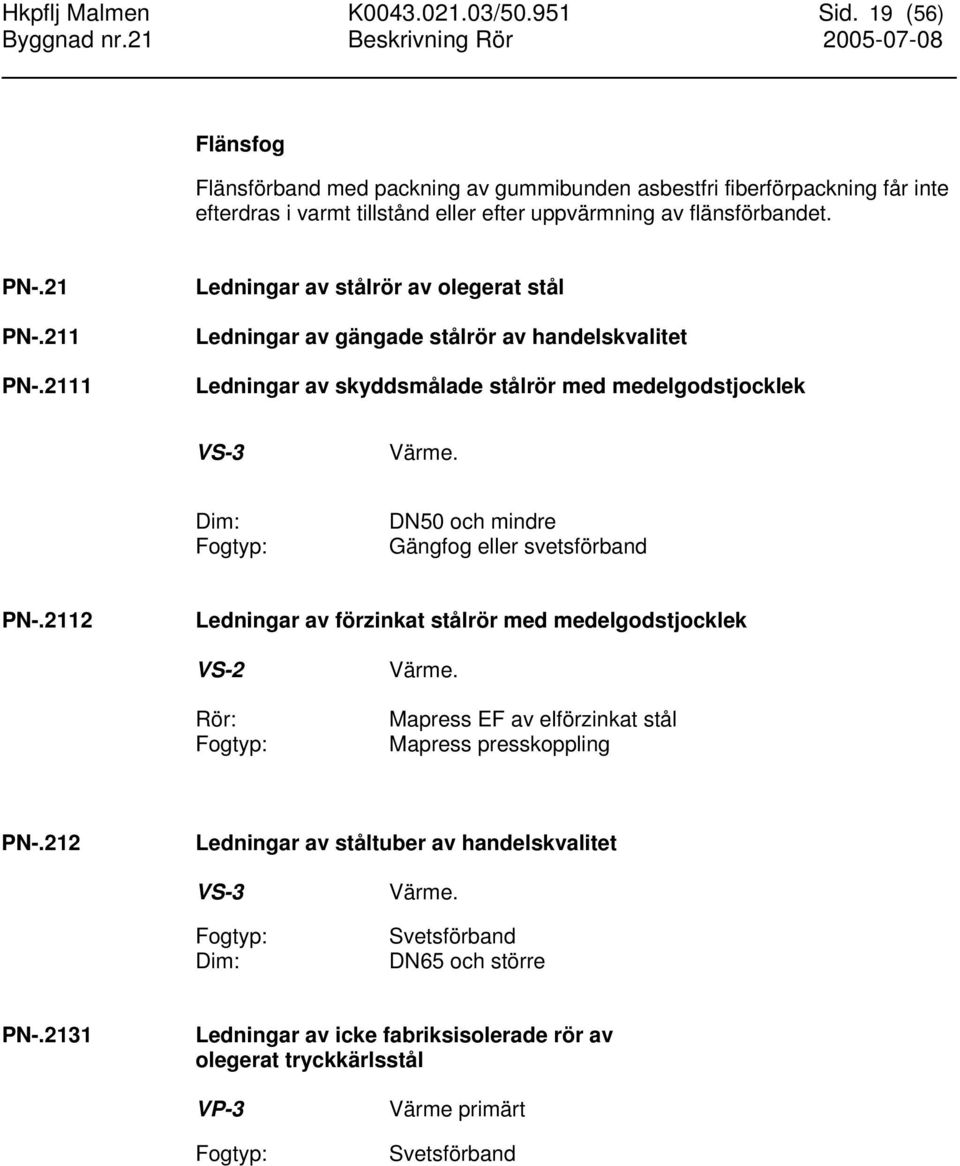 Hkpflj Malmen K0043.021.03/50.951 Sid. 19 (56)
Byggnad nr.21 Beskrivning Rör 2005-07-08

Flänsfog

Flänsförband med packning av gummibunden asbestfri fiberförpackning får inte efterdras i varmt tillstånd eller efter uppvärmning av flänsförbandet.

PN-.21 Ledningar av stålrör av olegerat stål

PN-.211 Ledningar av gängade stålrör av handelskvalitet

PN-.2111 Ledningar av skyddsmålade stålrör med medelgodstjocklek

VS-3 Värme.

Dim: DN50 och mindre
Fogtyp: Gängfog eller svetsförband

PN-.2112 Ledningar av förzinkat stålrör med medelgodstjocklek

VS-2 Värme.

Rör: Mapress EF av elförzinkat stål
Fogtyp: Mapress presskoppling

PN-.212 Ledningar av ståltuber av handelskvalitet

VS-3 Värme.

Fogtyp: Svetsförband
Dim: DN65 och större

PN-.2131 Ledningar av icke fabriksisolerade rör av olegerat tryckkärlsstål

VP-3 Värme primärt

Fogtyp: Svetsförband